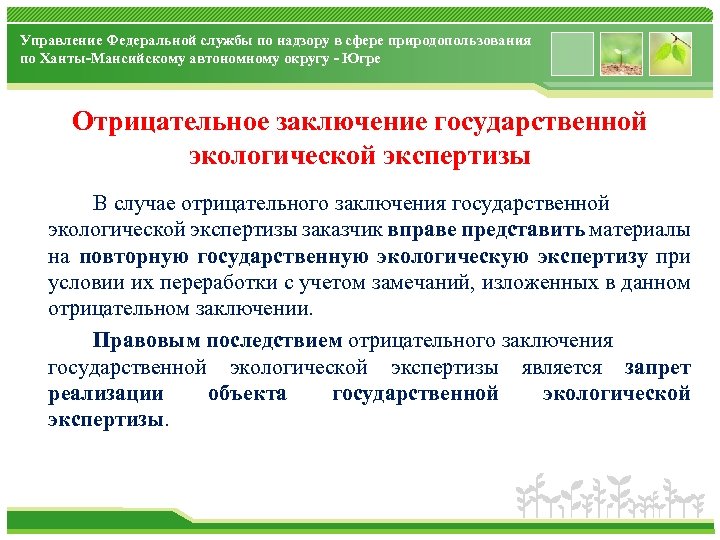 Управление Федеральной службы по надзору в сфере природопользования по Ханты-Мансийскому автономному округу - Югре

Отрицательное заключение государственной экологической экспертизы

В случае отрицательного заключения государственной экологической экспертизы заказчик вправе представить материалы на повторную государственную экологическую экспертизу при условии их переработки с учетом замечаний, изложенных в данном отрицательном заключении.

Правовым последствием отрицательного заключения государственной экологической экспертизы является запрет реализации объекта государственной экологической экспертизы.